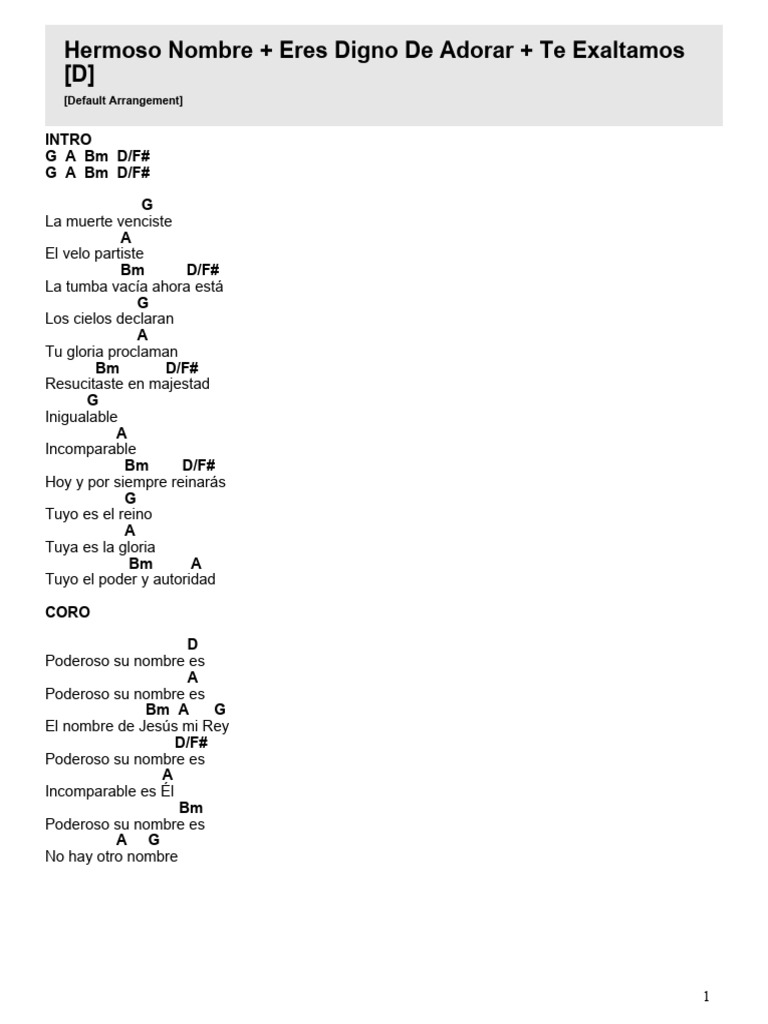 Hermoso Nombre + Eres Digno De Adorar + Te Exaltamos [D]

[Default Arrangement]

INTRO
G A Bm D/F#
G A Bm D/F#

G
La muerte venciste
A
El velo partiste
Bm D/F#
La tumba vacía ahora está
G
Los cielos declaran
A
Tu gloria proclaman
Bm D/F#
Resucitaste en majestad
G
Inigualable
A
Incomparable
Bm D/F#
Hoy y por siempre reinarás
G
Tuyo es el reino
A
Tuya es la gloria
Bm A
Tuyo el poder y autoridad

CORO

D
Poderoso su nombre es
A
Poderoso su nombre es
Bm A G
El nombre de Jesús mi Rey
D/F#
Poderoso su nombre es
A
Incomparable es Él
Bm
Poderoso su nombre es
A G
No hay otro nombre

1